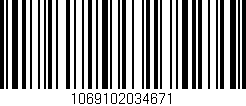 1069102034671